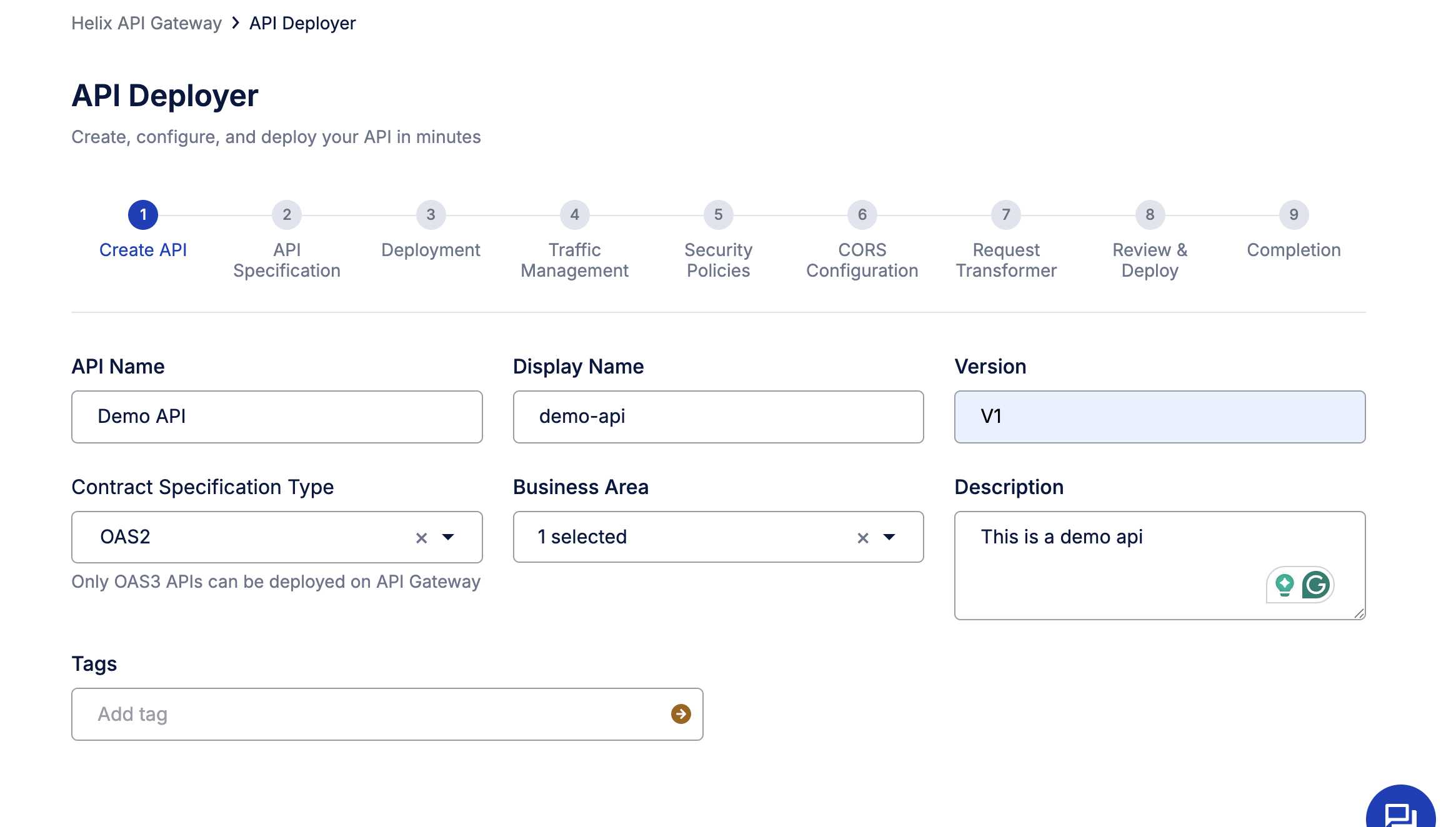 Helix API Gateway > API Deployer

API Deployer

Create, configure, and deploy your API in minutes

1 Create API
2 API Specification
3 Deployment
4 Traffic Management
5 Security Policies
6 CORS Configuration
7 Request Transformer
8 Review & Deploy
9 Completion

API Name
Demo API

Display Name
demo-api

Version
V1

Contract Specification Type
OAS2
Only OAS3 APIs can be deployed on API Gateway

Business Area
1 selected

Description
This is a demo api

Tags
Add tag